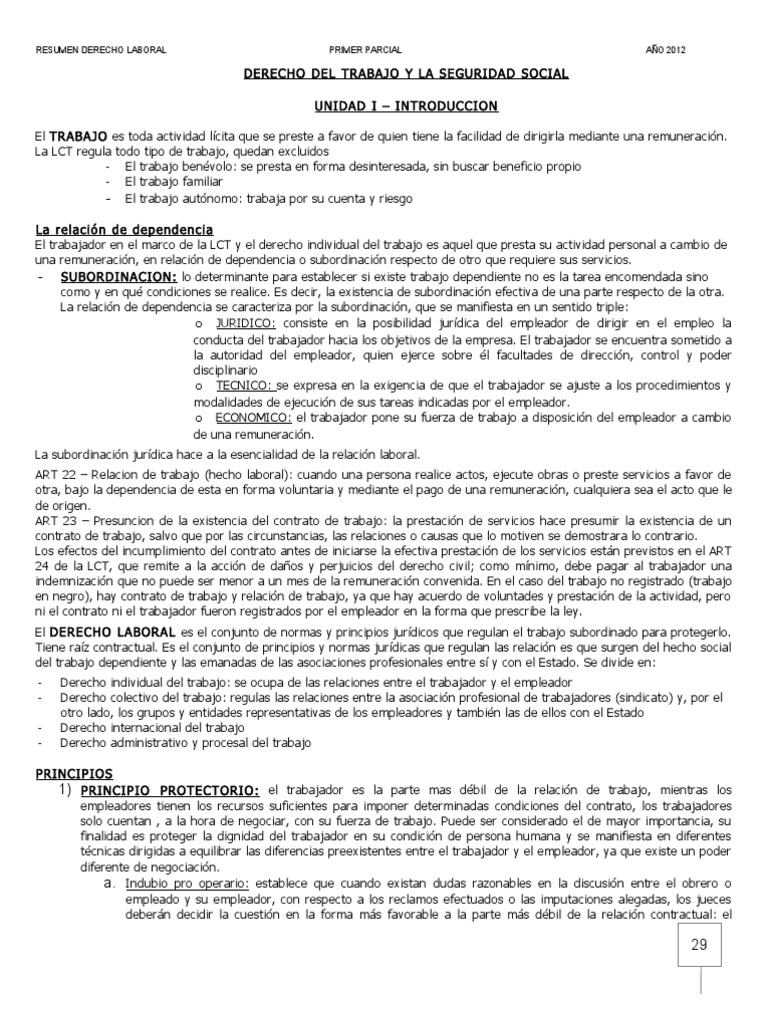 RESUMEN DERECHO LABORAL PRIMER PARCIAL AÑO 2012

DERECHO DEL TRABAJO Y LA SEGURIDAD SOCIAL

UNIDAD I – INTRODUCCION

El TRABAJO es toda actividad lícita que se preste a favor de quien tiene la facilidad de dirigirla mediante una remuneración. La LCT regula todo tipo de trabajo, quedan excluidos

- El trabajo benévolo: se presta en forma desinteresada, sin buscar beneficio propio
- El trabajo familiar
- El trabajo autónomo: trabaja por su cuenta y riesgo

La relación de dependencia
El trabajador en el marco de la LCT y el derecho individual del trabajo es aquel que presta su actividad personal a cambio de una remuneración, en relación de dependencia o subordinación respecto de otro que requiere sus servicios.

- SUBORDINACION: lo determinante para establecer si existe trabajo dependiente no es la tarea encomendada sino como y en qué condiciones se realice. Es decir, la existencia de subordinación efectiva de una parte respecto de la otra. La relación de dependencia se caracteriza por la subordinación, que se manifiesta en un sentido triple:

o JURIDICO: consiste en la posibilidad jurídica del empleador de dirigir en el empleo la conducta del trabajador hacia los objetivos de la empresa. El trabajador se encuentra sometido a la autoridad del empleador, quien ejerce sobre él facultades de dirección, control y poder disciplinario

o TECNICO: se expresa en la exigencia de que el trabajador se ajuste a los procedimientos y modalidades de ejecución de sus tareas indicadas por el empleador.

o ECONOMICO: el trabajador pone su fuerza de trabajo a disposición del empleador a cambio de una remuneración.

La subordinación jurídica hace a la esencialidad de la relación laboral.

ART 22 – Relacion de trabajo (hecho laboral): cuando una persona realice actos, ejecute obras o preste servicios a favor de otra, bajo la dependencia de esta en forma voluntaria y mediante el pago de una remuneración, cualquiera sea el acto que le de origen.
ART 23 – Presuncion de la existencia del contrato de trabajo: la prestación de servicios hace presumir la existencia de un contrato de trabajo, salvo que por las circunstancias, las relaciones o causas que lo motiven se demostrara lo contrario.
Los efectos del incumplimiento del contrato antes de iniciarse la efectiva prestación de los servicios están previstos en el ART 24 de la LCT, que remite a la acción de daños y perjuicios del derecho civil; como mínimo, debe pagar al trabajador una indemnización que no puede ser menor a un mes de la remuneración convenida. En el caso del trabajo no registrado (trabajo en negro), hay contrato de trabajo y relación de trabajo, ya que hay acuerdo de voluntades y prestación de la actividad, pero ni el contrato ni el trabajador fueron registrados por el empleador en la forma que prescribe la ley.

El DERECHO LABORAL es el conjunto de normas y principios jurídicos que regulan el trabajo subordinado para protegerlo. Tiene raíz contractual. Es el conjunto de principios y normas jurídicas que regulan las relación es que surgen del hecho social del trabajo dependiente y las emanadas de las asociaciones profesionales entre sí y con el Estado. Se divide en:

- Derecho individual del trabajo: se ocupa de las relaciones entre el trabajador y el empleador
- Derecho colectivo del trabajo: regulas las relaciones entre la asociación profesional de trabajadores (sindicato) y, por el otro lado, los grupos y entidades representativas de los empleadores y también las de ellos con el Estado
- Derecho internacional del trabajo
- Derecho administrativo y procesal del trabajo

PRINCIPIOS

1) PRINCIPIO PROTECTORIO: el trabajador es la parte mas débil de la relación de trabajo, mientras los empleadores tienen los recursos suficientes para imponer determinadas condiciones del contrato, los trabajadores solo cuentan , a la hora de negociar, con su fuerza de trabajo. Puede ser considerado el de mayor importancia, su finalidad es proteger la dignidad del trabajador en su condición de persona humana y se manifiesta en diferentes técnicas dirigidas a equilibrar las diferencias preexistentes entre el trabajador y el empleador, ya que existe un poder diferente de negociación.

a. Indubio pro operario: establece que cuando existan dudas razonables en la discusión entre el obrero o empleado y su empleador, con respecto a los reclamos efectuados o las imputaciones alegadas, los jueces deberán decidir la cuestión en la forma más favorable a la parte más débil de la relación contractual: el

29